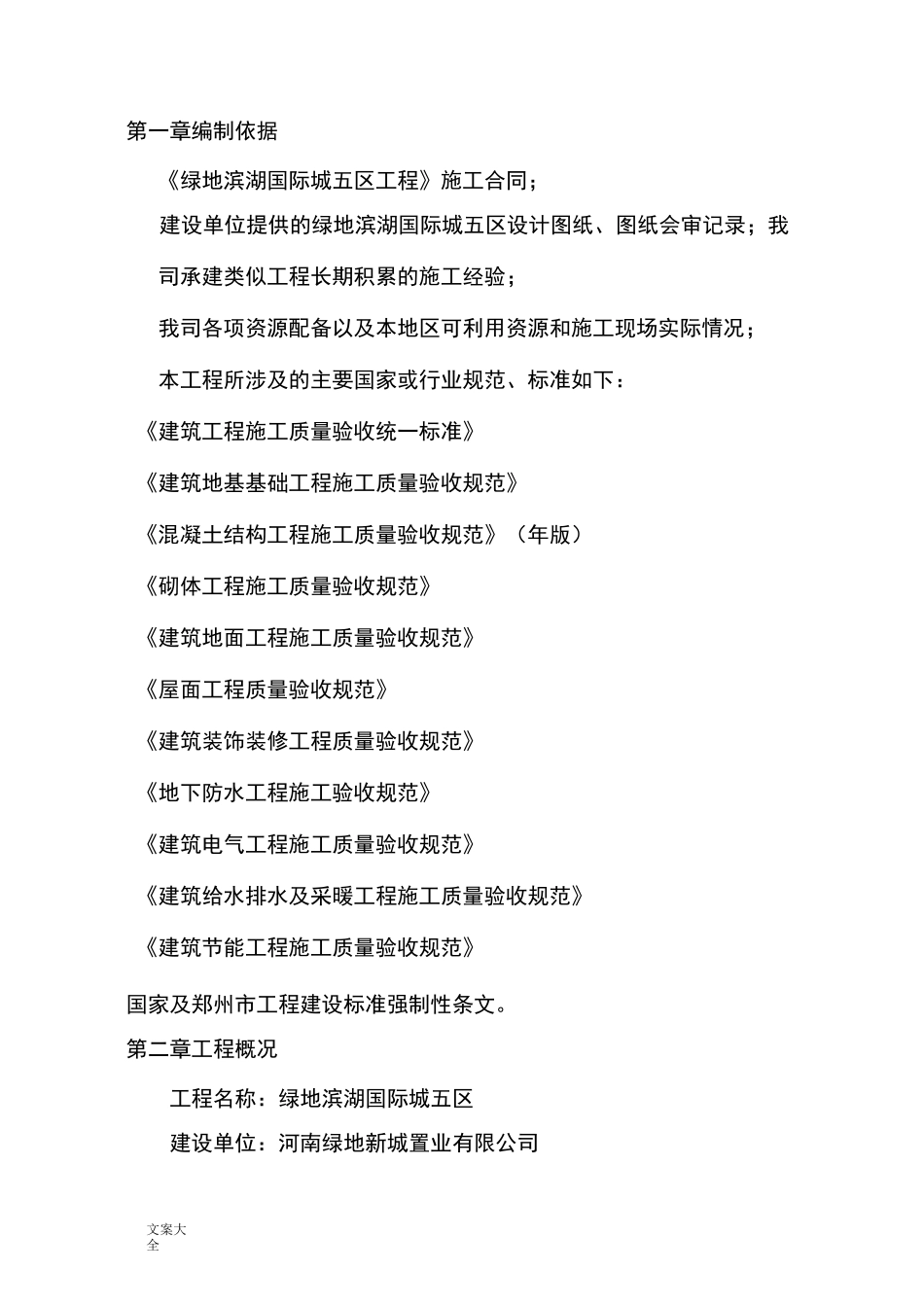 第一章编制依据

《绿地滨湖国际城五区工程》施工合同；

建设单位提供的绿地滨湖国际城五区设计图纸、图纸会审记录；我司承建类似工程长期积累的施工经验；

我司各项资源配备以及本地区可利用资源和施工现场实际情况；

本工程所涉及的主要国家或行业规范、标准如下：

《建筑工程施工质量验收统一标准》

《建筑地基基础工程施工质量验收规范》

《混凝土结构工程施工质量验收规范》（年版）

《砌体工程施工质量验收规范》

《建筑地面工程施工质量验收规范》

《屋面工程质量验收规范》

《建筑装饰装修工程质量验收规范》

《地下防水工程施工验收规范》

《建筑电气工程施工质量验收规范》

《建筑给水排水及采暖工程施工质量验收规范》

《建筑节能工程施工质量验收规范》

国家及郑州市工程建设标准强制性条文。

第二章工程概况

工程名称：绿地滨湖国际城五区

建设单位：河南绿地新城置业有限公司

文案大全